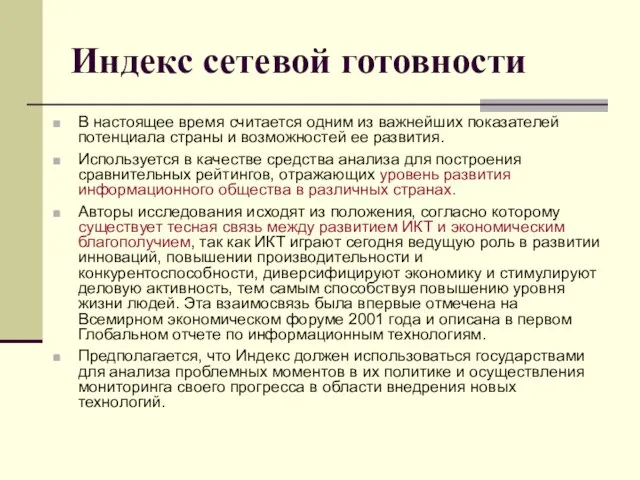 Индекс сетевой готовности

В настоящее время считается одним из важнейших показателей потенциала страны и возможностей ее развития.

Используется в качестве средства анализа для построения сравнительных рейтингов, отражающих уровень развития информационного общества в различных странах.

Авторы исследования исходят из положения, согласно которому существует тесная связь между развитием ИКТ и экономическим благополучием, так как ИКТ играют сегодня ведущую роль в развитии инноваций, повышении производительности и конкурентоспособности, диверсифицируют экономику и стимулируют деловую активность, тем самым способствуя повышению уровня жизни людей. Эта взаимосвязь была впервые отмечена на Всемирном экономическом форуме 2001 года и описана в первом Глобальном отчете по информационным технологиям.

Предполагается, что Индекс должен использоваться государствами для анализа проблемных моментов в их политике и осуществления мониторинга своего прогресса в области внедрения новых технологий.